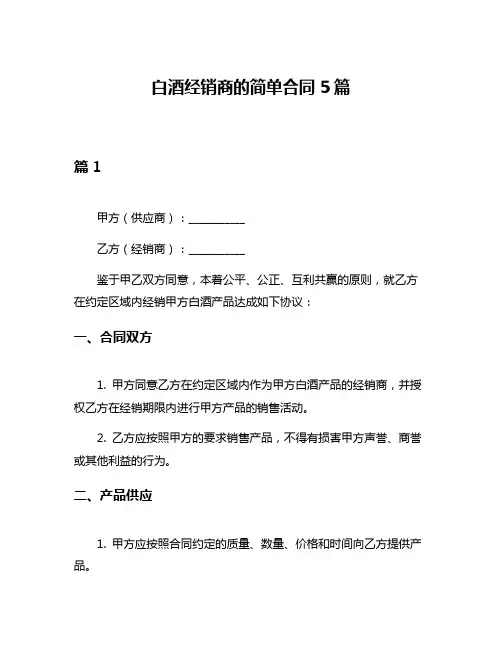 白酒经销商的简单合同 5 篇

篇 1

甲方（供应商）：__________

乙方（经销商）：__________

鉴于甲乙双方同意，本着公平、公正、互利共赢的原则，就乙方在约定区域内经销甲方白酒产品达成如下协议：

一、合同双方

1. 甲方同意乙方在约定区域内作为甲方白酒产品的经销商，并授权乙方在经销期限内进行甲方产品的销售活动。

2. 乙方应按照甲方的要求销售产品，不得有损害甲方声誉、商誉或其他利益的行为。

二、产品供应

1. 甲方应按照合同约定的质量、数量、价格和时间向乙方提供产品。